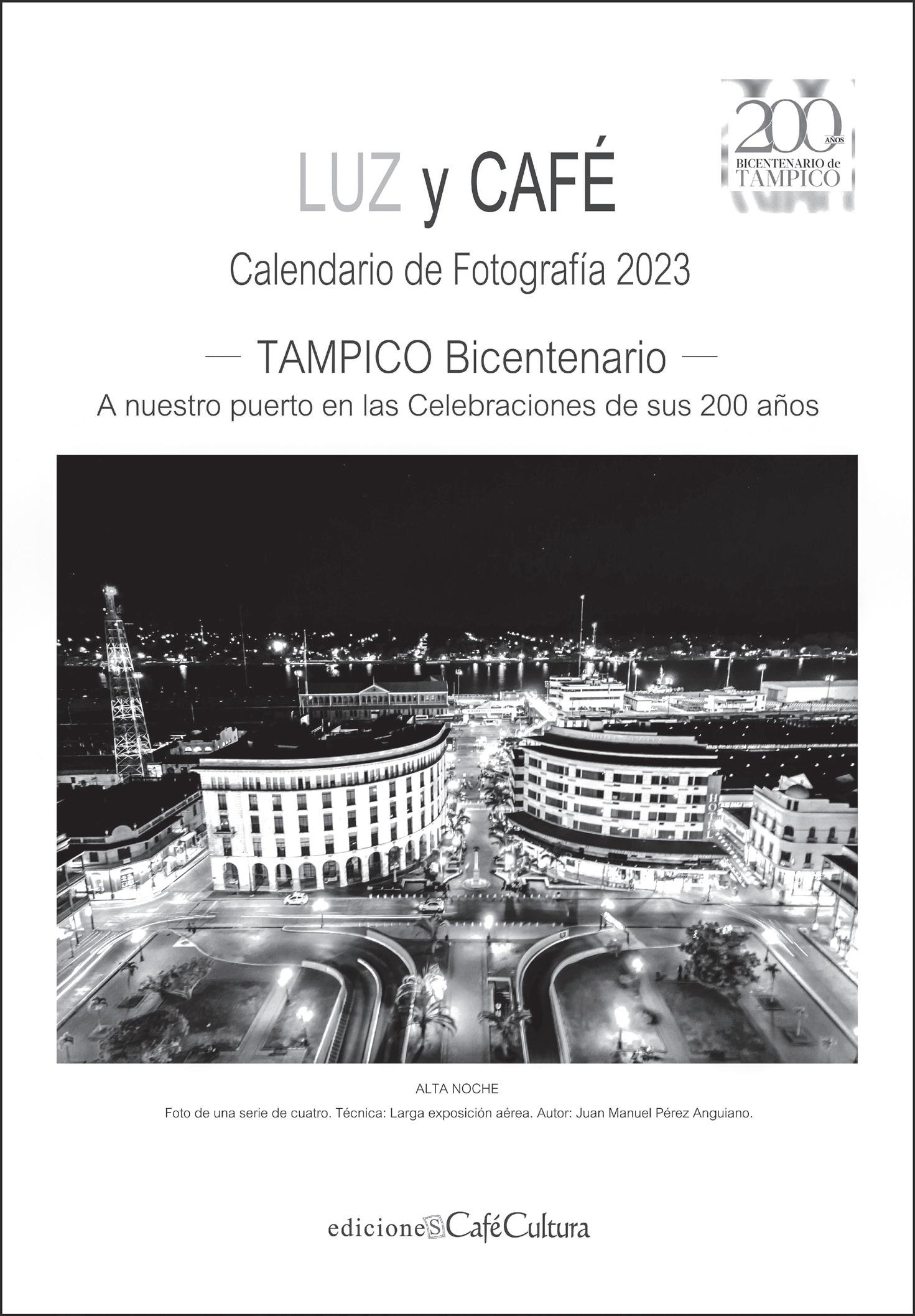 200 AÑOS
BICENTENARIO de TAMPICO

LUZ y CAFÉ

Calendario de Fotografía 2023

— TAMPICO Bicentenario —

A nuestro puerto en las Celebraciones de sus 200 años

HOT

ALTA NOCHE

Foto de una serie de cuatro. Técnica: Larga exposición aérea. Autor: Juan Manuel Pérez Anguiano.

ediciones CaféCultura